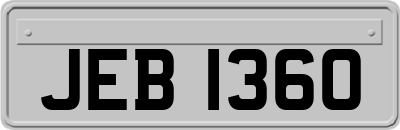 JEB 1360